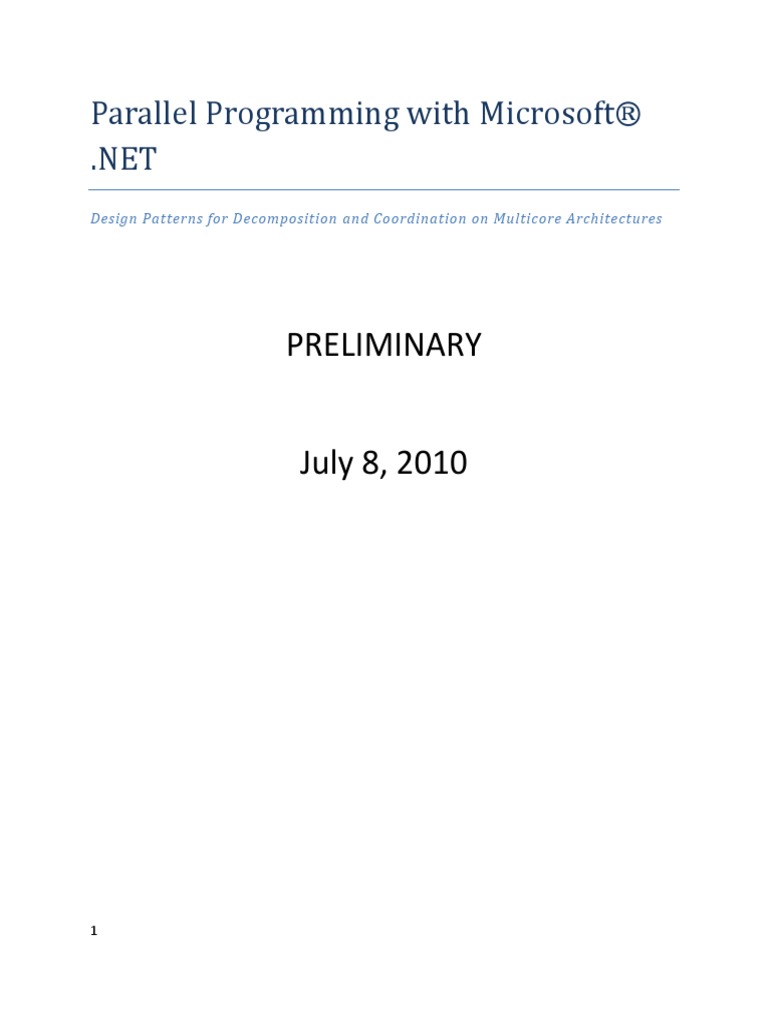 Parallel Programming with Microsoft® .NET

Design Patterns for Decomposition and Coordination on Multicore Architectures

PRELIMINARY

July 8, 2010

1